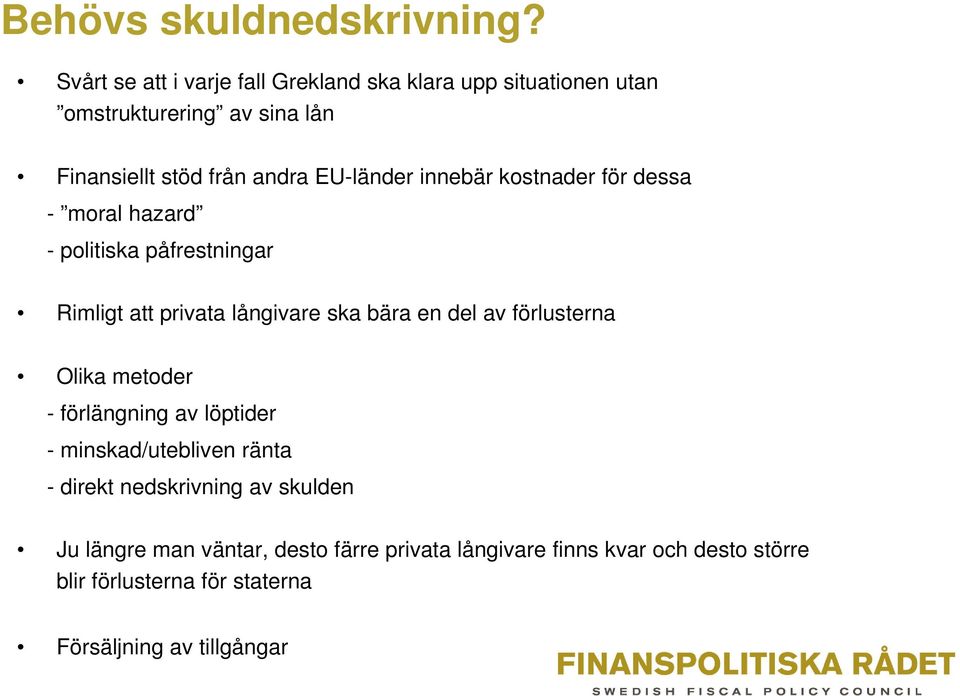 Behövs skuldnedskrivning?

• Svårt se att i varje fall Grekland ska klara upp situationen utan ”omstrukturering” av sina lån

• Finansiellt stöd från andra EU-länder innebär kostnader för dessa
- ”moral hazard”
- politiska påfrestningar

• Rimligt att privata långivare ska bära en del av förlusterna

• Olika metoder
- förlängning av löptider
- minskad/utebliven ränta
- direkt nedskrivning av skulden

• Ju längre man väntar, desto färre privata långivare finns kvar och desto större blir förlusterna för staterna

• Försäljning av tillgångar

FINANSPOLITISKA RÅDET
SWEDISH FISCAL POLICY COUNCIL